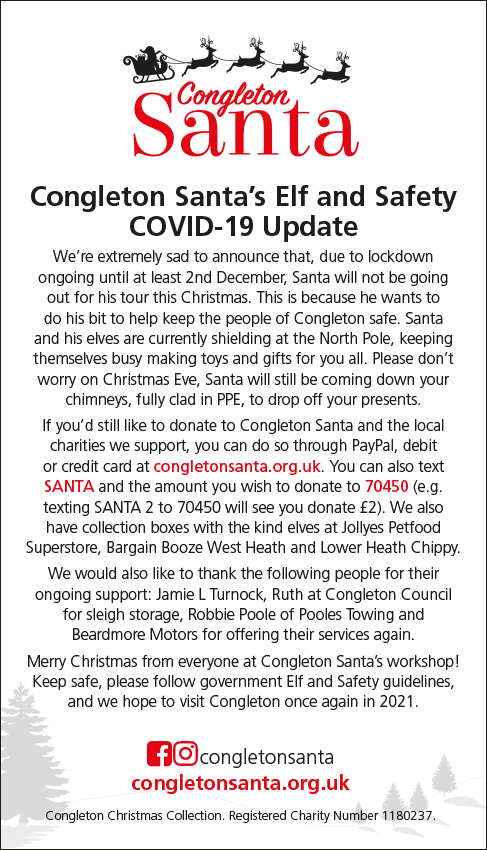 Congleton Santa

Congleton Santa's Elf and Safety COVID-19 Update

We're extremely sad to announce that, due to lockdown ongoing until at least 2nd December, Santa will not be going out for his tour this Christmas. This is because he wants to do his bit to help keep the people of Congleton safe. Santa and his elves are currently shielding at the North Pole, keeping themselves busy making toys and gifts for you all. Please don't worry on Christmas Eve, Santa will still be coming down your chimneys, fully clad in PPE, to drop off your presents.

If you'd still like to donate to Congleton Santa and the local charities we support, you can do so through PayPal, debit or credit card at congletonsanta.org.uk. You can also text SANTA and the amount you wish to donate to 70450 (e.g. texting SANTA 2 to 70450 will see you donate £2). We also have collection boxes with the kind elves at Jollyes Petfood Superstore, Bargain Booze West Heath and Lower Heath Chippy.

We would also like to thank the following people for their ongoing support: Jamie L Turnock, Ruth at Congleton Council for sleigh storage, Robbie Poole of Pooles Towing and Beardmore Motors for offering their services again.

Merry Christmas from everyone at Congleton Santa's workshop! Keep safe, please follow government Elf and Safety guidelines, and we hope to visit Congleton once again in 2021.

congletonsanta
congletonsanta.org.uk

Congleton Christmas Collection. Registered Charity Number 1180237.